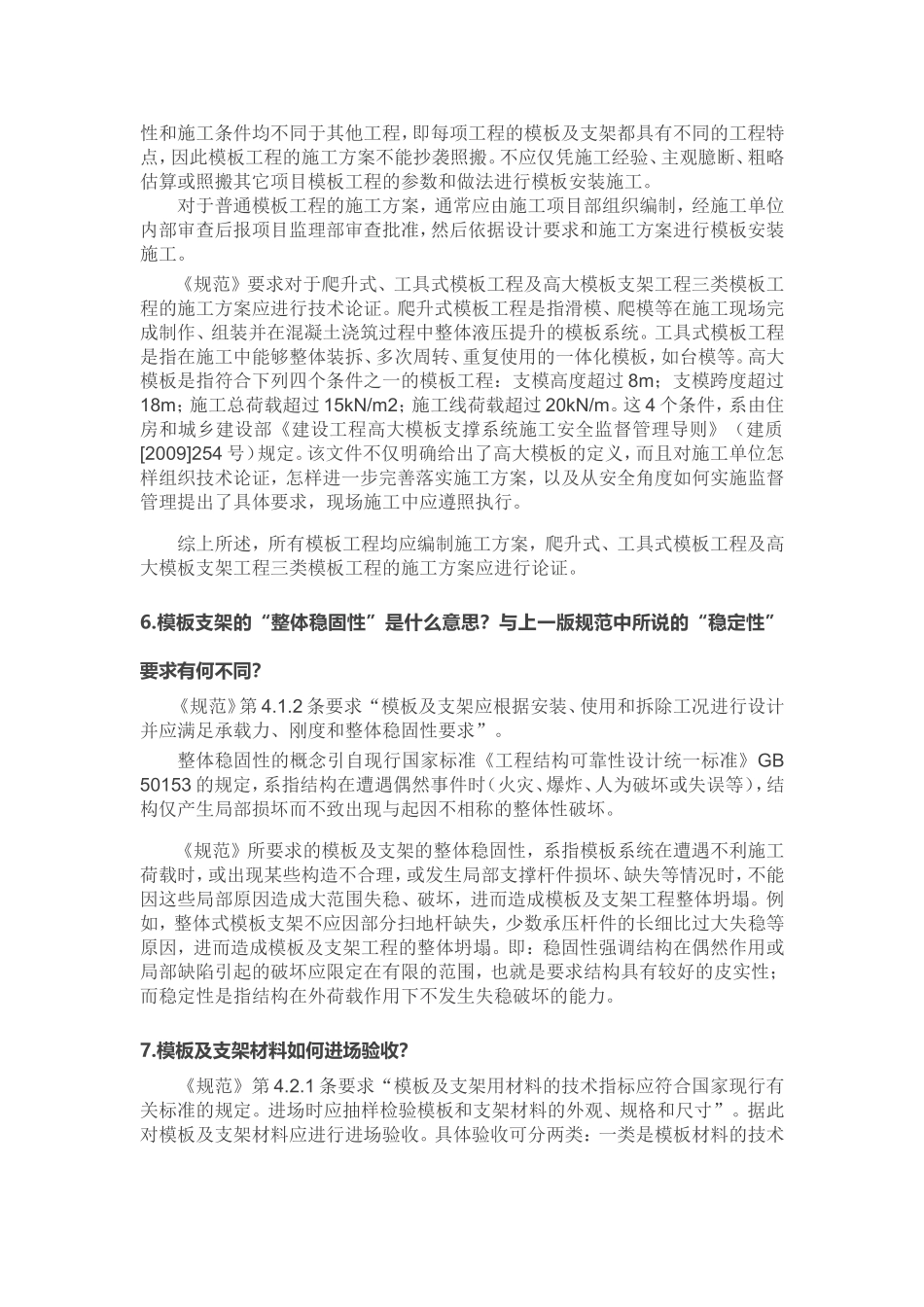 性和施工条件均不同于其他工程，即每项工程的模板及支架都具有不同的工程特点，因此模板工程的施工方案不能抄袭照搬。不应仅凭施工经验、主观臆断、粗略估算或照搬其它项目模板工程的参数和做法进行模板安装施工。

对于普通模板工程的施工方案，通常应由施工项目部组织编制，经施工单位内部审查后报项目监理部审查批准，然后依据设计要求和施工方案进行模板安装施工。

《规范》要求对于爬升式、工具式模板工程及高大模板支架工程三类模板工程的施工方案应进行技术论证。爬升式模板工程是指滑模、爬模等在施工现场完成制作、组装并在混凝土浇筑过程中整体液压提升的模板系统。工具式模板工程是指在施工中能够整体装拆、多次周转、重复使用的一体化模板，如台模等。高大模板是指符合下列四个条件之一的模板工程：支模高度超过 8m；支模跨度超过 18m；施工总荷载超过 15kN/m2；施工线荷载超过 20kN/m。这 4 个条件，系由住房和城乡建设部《建设工程高大模板支撑系统施工安全监督管理导则》（建质[2009]254 号）规定。该文件不仅明确给出了高大模板的定义，而且对施工单位怎样组织技术论证，怎样进一步完善落实施工方案，以及从安全角度如何实施监督管理提出了具体要求，现场施工中应遵照执行。

综上所述，所有模板工程均应编制施工方案，爬升式、工具式模板工程及高大模板支架工程三类模板工程的施工方案应进行论证。

6.模板支架的“整体稳固性”是什么意思？与上一版规范中所说的“稳定性”要求有何不同？

《规范》第 4.1.2 条要求“模板及支架应根据安装、使用和拆除工况进行设计并应满足承载力、刚度和整体稳固性要求”。

整体稳固性的概念引自现行国家标准《工程结构可靠性设计统一标准》GB 50153 的规定，系指结构在遭遇偶然事件时（火灾、爆炸、人为破坏或失误等），结构仅产生局部损坏而不致出现与起因不相称的整体性破坏。

《规范》所要求的模板及支架的整体稳固性，系指模板系统在遭遇不利施工荷载时，或出现某些构造不合理，或发生局部支撑杆件损坏、缺失等情况时，不能因这些局部原因造成大范围失稳、破坏，进而造成模板及支架工程整体坍塌。例如，整体式模板支架不应因部分扫地杆缺失，少数承压杆件的长细比过大失稳等原因，进而造成模板及支架工程的整体坍塌。即：稳固性强调结构在偶然作用或局部缺陷引起的破坏应限定在有限的范围，也就是要求结构具有较好的皮实性；而稳定性是指结构在外荷载作用下不发生失稳破坏的能力。

7.模板及支架材料如何进场验收？

《规范》第 4.2.1 条要求“模板及支架用材料的技术指标应符合国家现行有关标准的规定。进场时应抽样检验模板和支架材料的外观、规格和尺寸”。据此对模板及支架材料应进行进场验收。具体验收可分两类：一类是模板材料的技术